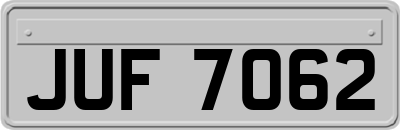 JUF 7062